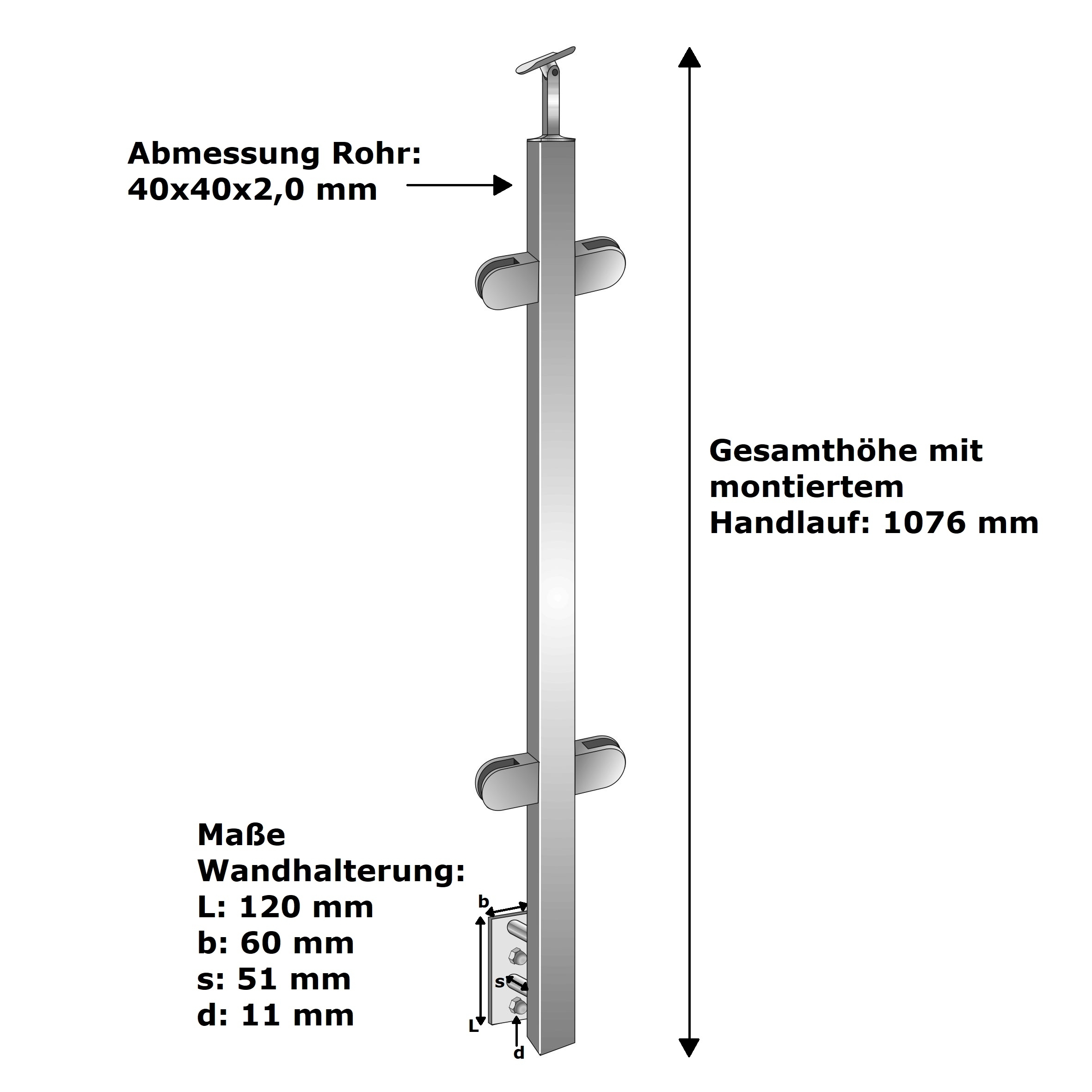 Abmessung Rohr:
40x40x2,0 mm

Gesamthöhe mit montiertem Handlauf: 1076 mm

Maße Wandhalterung:
L: 120 mm
b: 60 mm
s: 51 mm
d: 11 mm

b
s
L
d